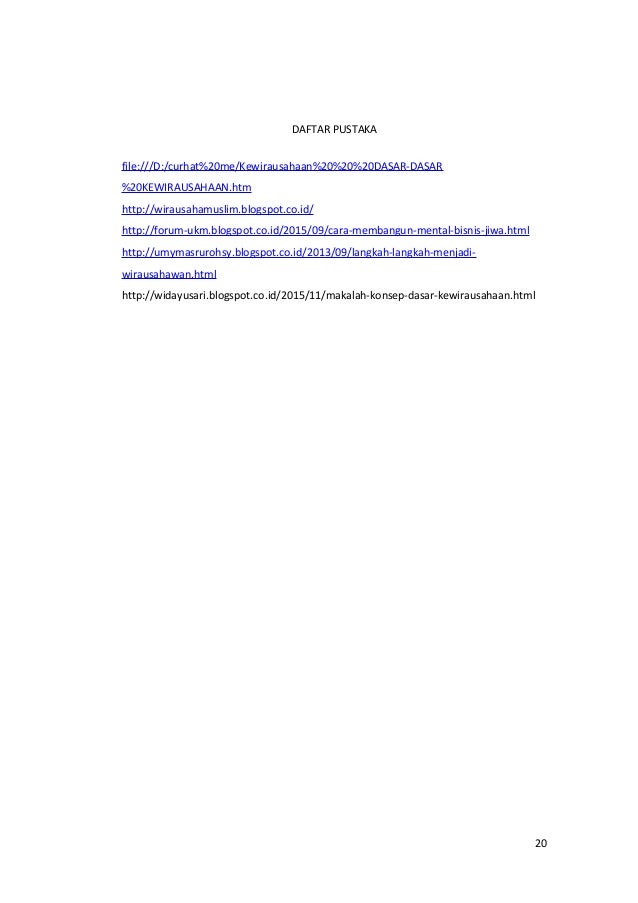 DAFTAR PUSTAKA

file:///D:/curhat%20me/Kewirausahaan%20%20%20DASAR-DASAR%20KEWIRAUSAHAAN.htm

http://wirausahamuslim.blogspot.co.id/

http://forum-ukm.blogspot.co.id/2015/09/cara-membangun-mental-bisnis-jiwa.html

http://umymasrurohsy.blogspot.co.id/2013/09/langkah-langkah-menjadi-wirausahawan.html

http://widayusari.blogspot.co.id/2015/11/makalah-konsep-dasar-kewirausahaan.html

20